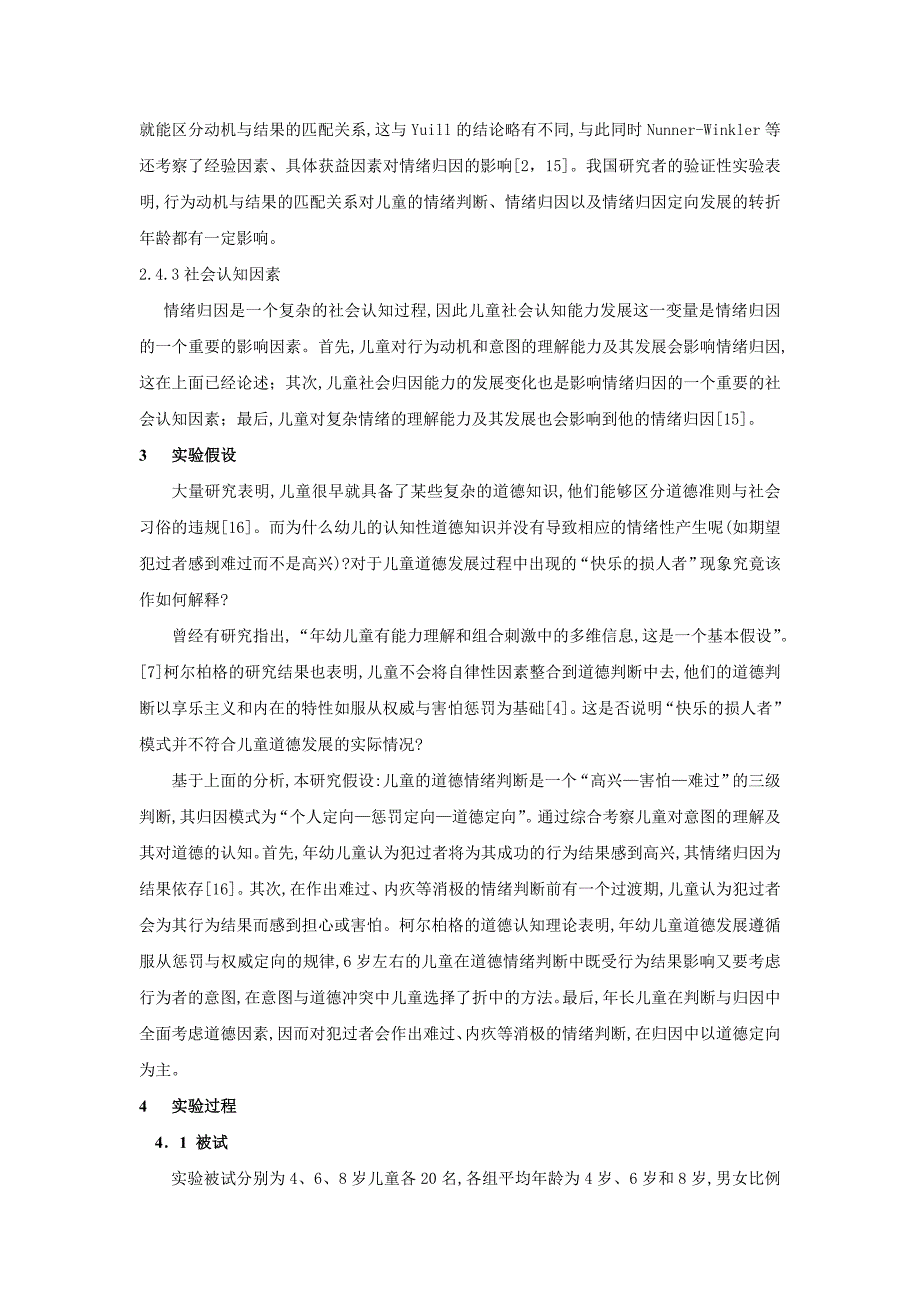 就能区分动机与结果的匹配关系,这与 Yuill 的结论略有不同,与此同时 Nunner-Winkler 等还考察了经验因素、具体获益因素对情绪归因的影响[2，15]。我国研究者的验证性实验表明,行为动机与结果的匹配关系对儿童的情绪判断、情绪归因以及情绪归因定向发展的转折年龄都有一定影响。

2.4.3 社会认知因素

情绪归因是一个复杂的社会认知过程,因此儿童社会认知能力发展这一变量是情绪归因的一个重要的影响因素。首先,儿童对行为动机和意图的理解能力及其发展会影响情绪归因,这在上面已经论述；其次,儿童社会归因能力的发展变化也是影响情绪归因的一个重要的社会认知因素；最后,儿童对复杂情绪的理解能力及其发展也会影响到他的情绪归因[15]。

3 实验假设

大量研究表明,儿童很早就具备了某些复杂的道德知识,他们能够区分道德准则与社会习俗的违规[16]。而为什么幼儿的认知性道德知识并没有导致相应的情绪性产生呢(如期望犯过者感到难过而不是高兴)?对于儿童道德发展过程中出现的“快乐的损人者”现象究竟该作如何解释?

曾经有研究指出,“年幼儿童有能力理解和组合刺激中的多维信息,这是一个基本假设”。[7]柯尔柏格的研究结果也表明,儿童不会将自律性因素整合到道德判断中去,他们的道德判断以享乐主义和内在的特性如服从权威与害怕惩罚为基础[4]。这是否说明“快乐的损人者”模式并不符合儿童道德发展的实际情况?

基于上面的分析,本研究假设:儿童的道德情绪判断是一个“高兴—害怕—难过”的三级判断,其归因模式为“个人定向—惩罚定向—道德定向”。通过综合考察儿童对意图的理解及其对道德的认知。首先,年幼儿童认为犯过者将为其成功的行为结果感到高兴,其情绪归因为结果依存[16]。其次,在作出难过、内疚等消极的情绪判断前有一个过渡期,儿童认为犯过者会为其行为结果而感到担心或害怕。柯尔柏格的道德认知理论表明,年幼儿童道德发展遵循服从惩罚与权威定向的规律,6 岁左右的儿童在道德情绪判断中既受行为结果影响又要考虑行为者的意图,在意图与道德冲突中儿童选择了折中的方法。最后,年长儿童在判断与归因中全面考虑道德因素,因而对犯过者会作出难过、内疚等消极的情绪判断,在归因中以道德定向为主。

4 实验过程

4．1 被试

实验被试分别为 4、6、8 岁儿童各 20 名,各组平均年龄为 4 岁、6 岁和 8 岁,男女比例